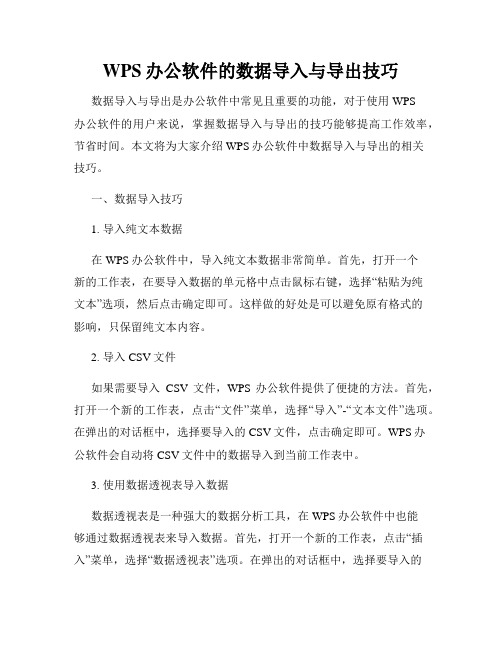 WPS 办公软件的数据导入与导出技巧

数据导入与导出是办公软件中常见且重要的功能，对于使用 WPS 办公软件的用户来说，掌握数据导入与导出的技巧能够提高工作效率，节省时间。本文将为大家介绍 WPS 办公软件中数据导入与导出的相关技巧。

一、数据导入技巧

1. 导入纯文本数据

在 WPS 办公软件中，导入纯文本数据非常简单。首先，打开一个新的工作表，在要导入数据的单元格中点击鼠标右键，选择“粘贴为纯文本”选项，然后点击确定即可。这样做的好处是可以避免原有格式的影响，只保留纯文本内容。

2. 导入 CSV 文件

如果需要导入 CSV 文件，WPS 办公软件提供了便捷的方法。首先，打开一个新的工作表，点击“文件”菜单，选择“导入”-“文本文件”选项。在弹出的对话框中，选择要导入的 CSV 文件，点击确定即可。WPS 办公软件会自动将 CSV 文件中的数据导入到当前工作表中。

3. 使用数据透视表导入数据

数据透视表是一种强大的数据分析工具，在 WPS 办公软件中也能够通过数据透视表来导入数据。首先，打开一个新的工作表，点击“插入”菜单，选择“数据透视表”选项。在弹出的对话框中，选择要导入的